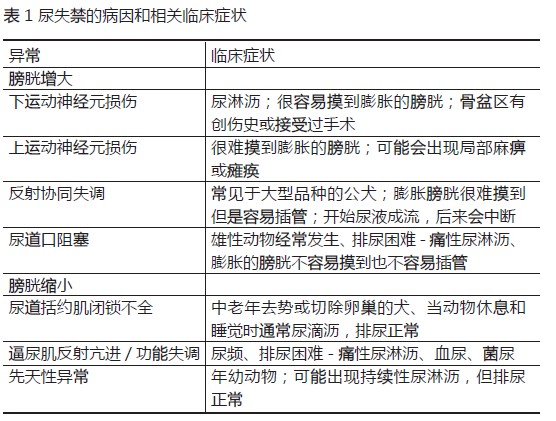 表 1 尿失禁的病因和相关临床症状

| 异常 | 临床症状 |
|---|---|
| 膀胱增大 | |
| 下运动神经元损伤 | 尿淋沥；很容易摸到膨胀的膀胱；骨盆区有创伤史或接受过手术 |
| 上运动神经元损伤 | 很难摸到膨胀的膀胱；可能会出现局部麻痹或瘫痪 |
| 反射协同失调 | 常见于大型品种的公犬；膨胀膀胱很难摸到但是容易插管；开始尿液成流，后来会中断 |
| 尿道口阻塞 | 雄性动物经常发生、排尿困难 - 痛性尿淋沥、膨胀的膀胱不容易摸到也不容易插管 |
| 膀胱缩小 | |
| 尿道括约肌闭锁不全 | 中老年去势或切除卵巢的犬、当动物休息和睡觉时通常尿滴沥，排尿正常 |
| 逼尿肌反射亢进 / 功能失调 | 尿频、排尿困难 - 痛性尿淋沥、血尿、菌尿 |
| 先天性异常 | 年幼动物；可能出现持续性尿淋沥，但排尿正常 |